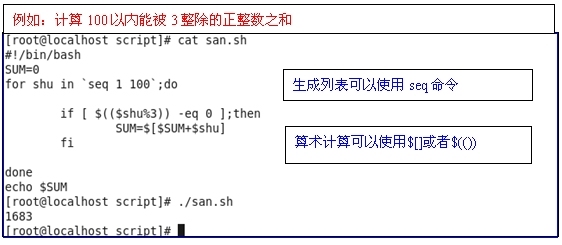 例如：计算 100以内能被 3 整除的正整数之和

[root@localhost script]# cat san.sh
#!/bin/bash
SUM=0
for shu in `seq 1 100`;do

        if [ $(($shu%3)) -eq 0 ];then
              SUM=$[$SUM+$shu]
        fi

done
echo $SUM
[root@localhost script]# ./san.sh
1683
[root@localhost script]#

生成列表可以使用 seq 命令

算术计算可以使用$[]或者$(())